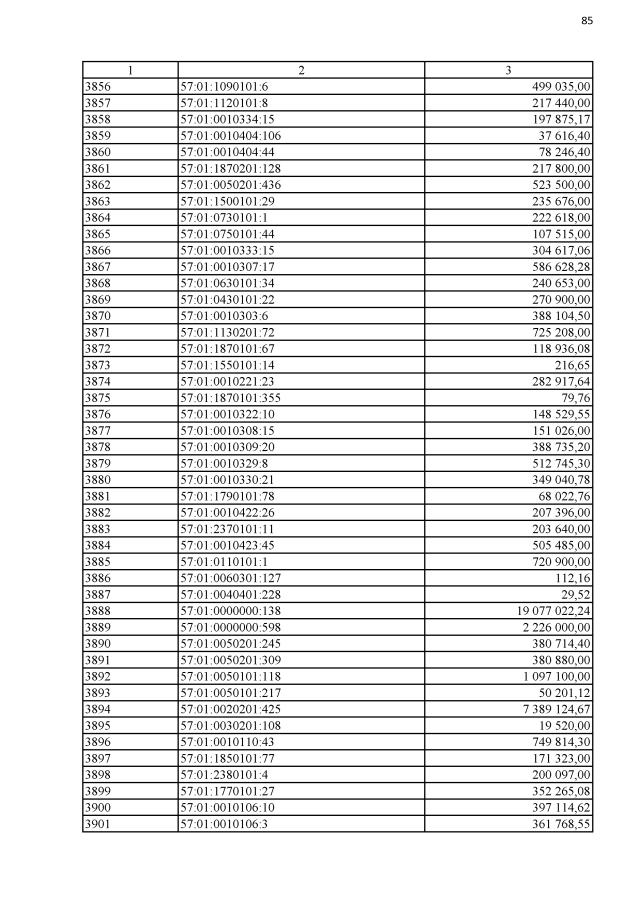 85

| 1 | 2 | 3 |
|---|---|---|
| 3856 | 57:01:1090101:6 | 499 035,00 |
| 3857 | 57:01:1120101:8 | 217 440,00 |
| 3858 | 57:01:0010334:15 | 197 875,17 |
| 3859 | 57:01:0010404:106 | 37 616,40 |
| 3860 | 57:01:0010404:44 | 78 246,40 |
| 3861 | 57:01:1870201:128 | 217 800,00 |
| 3862 | 57:01:0050201:436 | 523 500,00 |
| 3863 | 57:01:1500101:29 | 235 676,00 |
| 3864 | 57:01:0730101:1 | 222 618,00 |
| 3865 | 57:01:0750101:44 | 107 515,00 |
| 3866 | 57:01:0010333:15 | 304 617,06 |
| 3867 | 57:01:0010307:17 | 586 628,28 |
| 3868 | 57:01:0630101:34 | 240 653,00 |
| 3869 | 57:01:0430101:22 | 270 900,00 |
| 3870 | 57:01:0010303:6 | 388 104,50 |
| 3871 | 57:01:1130201:72 | 725 208,00 |
| 3872 | 57:01:1870101:67 | 118 936,08 |
| 3873 | 57:01:1550101:14 | 216,65 |
| 3874 | 57:01:0010221:23 | 282 917,64 |
| 3875 | 57:01:1870101:355 | 79,76 |
| 3876 | 57:01:0010322:10 | 148 529,55 |
| 3877 | 57:01:0010308:15 | 151 026,00 |
| 3878 | 57:01:0010309:20 | 388 735,20 |
| 3879 | 57:01:0010329:8 | 512 745,30 |
| 3880 | 57:01:0010330:21 | 349 040,78 |
| 3881 | 57:01:1790101:78 | 68 022,76 |
| 3882 | 57:01:0010422:26 | 207 396,00 |
| 3883 | 57:01:2370101:11 | 203 640,00 |
| 3884 | 57:01:0010423:45 | 505 485,00 |
| 3885 | 57:01:0110101:1 | 720 900,00 |
| 3886 | 57:01:0060301:127 | 112,16 |
| 3887 | 57:01:0040401:228 | 29,52 |
| 3888 | 57:01:0000000:138 | 19 077 022,24 |
| 3889 | 57:01:0000000:598 | 2 226 000,00 |
| 3890 | 57:01:0050201:245 | 380 714,40 |
| 3891 | 57:01:0050201:309 | 380 880,00 |
| 3892 | 57:01:0050101:118 | 1 097 100,00 |
| 3893 | 57:01:0050101:217 | 50 201,12 |
| 3894 | 57:01:0020201:425 | 7 389 124,67 |
| 3895 | 57:01:0030201:108 | 19 520,00 |
| 3896 | 57:01:0010110:43 | 749 814,30 |
| 3897 | 57:01:1850101:77 | 171 323,00 |
| 3898 | 57:01:2380101:4 | 200 097,00 |
| 3899 | 57:01:1770101:27 | 352 265,08 |
| 3900 | 57:01:0010106:10 | 397 114,62 |
| 3901 | 57:01:0010106:3 | 361 768,55 |